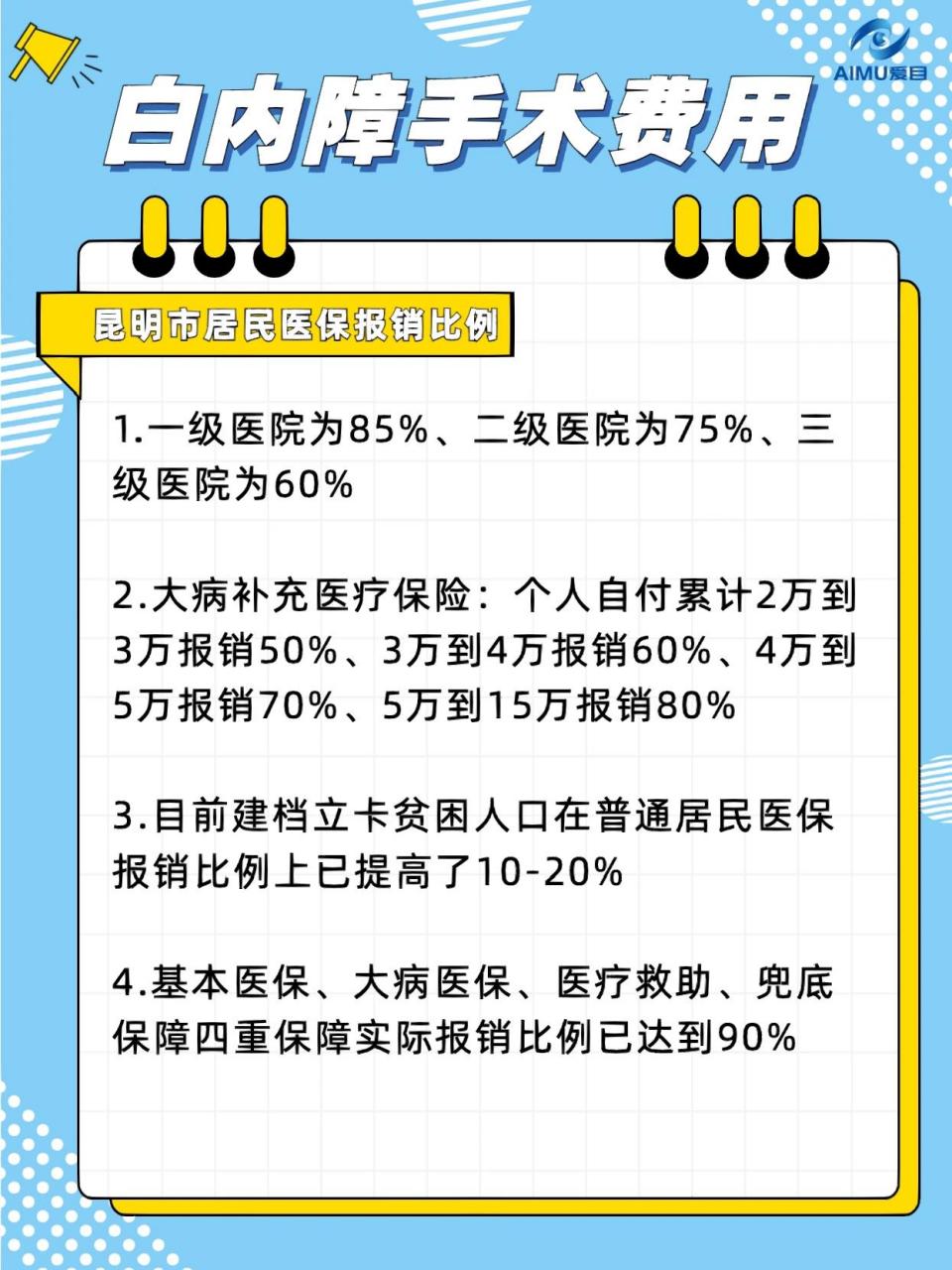 AIMU爱目

白内障手术费用

昆明市居民医保报销比例

1.一级医院为85%、二级医院为75%、三级医院为60%

2.大病补充医疗保险：个人自付累计2万到3万报销50%、3万到4万报销60%、4万到5万报销70%、5万到15万报销80%

3.目前建档立卡贫困人口在普通居民医保报销比例上已提高了10-20%

4.基本医保、大病医保、医疗救助、兜底保障四重保障实际报销比例已达到90%